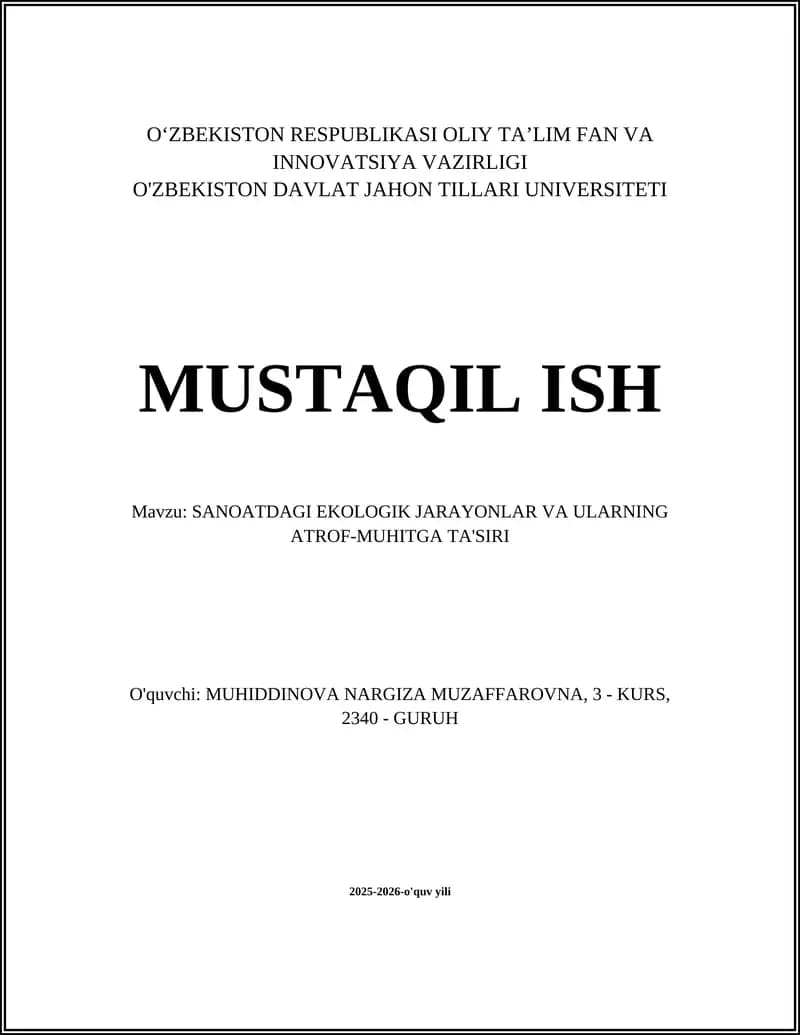 O‘ZBEKISTON RESPUBLIKASI OLIY TA’LIM FAN VA INNOVATSIYA VAZIRLIGI
O'ZBEKISTON DAVLAT JAHON TILLARI UNIVERSITETI

MUSTAQIL ISH

Mavzu: SANOATDAGI EKOLOGIK JARAYONLAR VA ULARNING ATROF-MUHITGA TA'SIRI

O'quvchi: MUHIDDINOVA NARGIZA MUZAFFAROVNA, 3 - KURS, 2340 - GURUH

2025-2026-o'quv yili